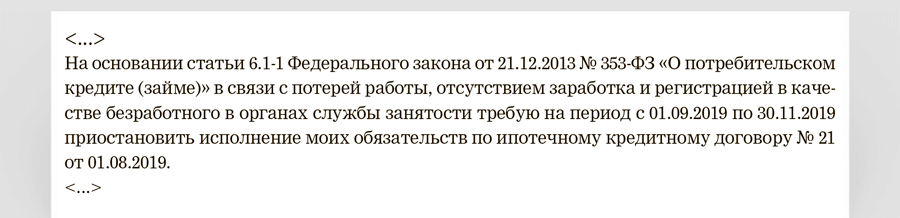 <...>
На основании статьи 6.1-1 Федерального закона от 21.12.2013 № 353-ФЗ «О потребительском кредите (займе)» в связи с потерей работы, отсутствием заработка и регистрацией в качестве безработного в органах службы занятости требую на период с 01.09.2019 по 30.11.2019 приостановить исполнение моих обязательств по ипотечному кредитному договору № 21 от 01.08.2019.
<...>